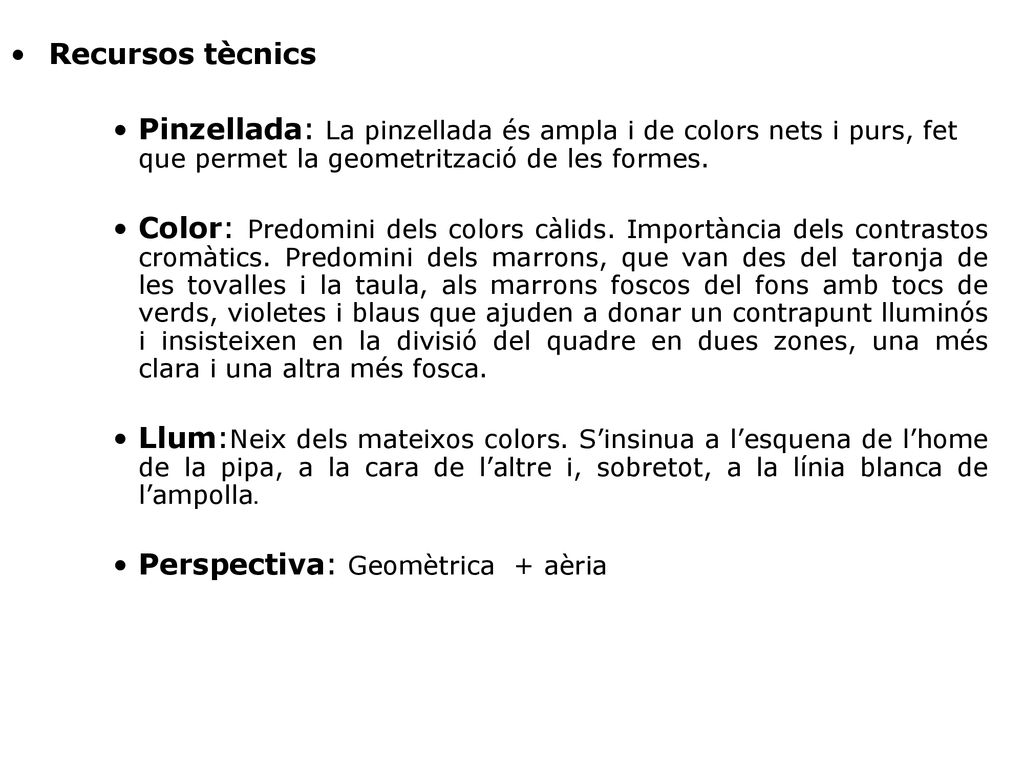 • Recursos tècnics

• Pinzellada: La pinzellada és ampla i de colors nets i purs, fet que permet la geometrització de les formes.

• Color: Predomini dels colors càlids. Importància dels contrastos cromàtics. Predomini dels marrons, que van des del taronja de les tovalles i la taula, als marrons foscos del fons amb tocs de verds, violetes i blaus que ajuden a donar un contrapunt lluminós i insisteixen en la divisió del quadre en dues zones, una més clara i una altra més fosca.

• Llum:Neix dels mateixos colors. S'insinua a l'esquena de l'home de la pipa, a la cara de l'altre i, sobretot, a la línia blanca de l'ampolla.

• Perspectiva: Geomètrica + aèria